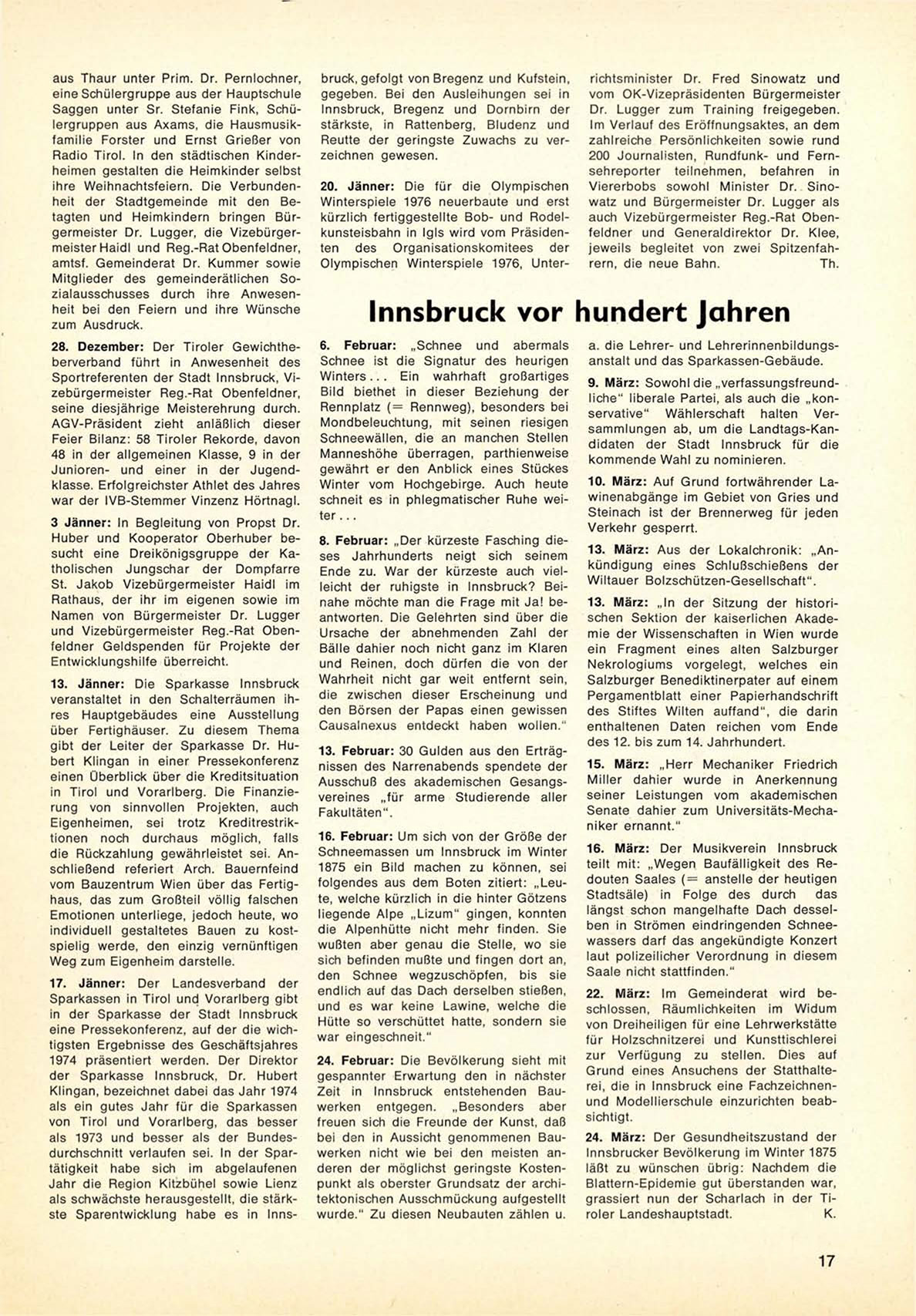 aus Thaur unter Prim. Dr. Pernlochner, eine Schülergruppe aus der Hauptschule Saggen unter Sr. Stefanie Fink, Schülergruppen aus Axams, die Hausmusikfamilie Forster und Ernst Grießer von Radio Tirol. In den städtischen Kinderheimen gestalten die Heimkinder selbst ihre Weihnachtsfeiern. Die Verbundenheit der Stadtgemeinde mit den Betagten und Heimkindern bringen Bürgermeister Dr. Lugger, die Vizebürgermeister Haidl und Reg.-Rat Obenfeldner, amtsf. Gemeinderat Dr. Kummer sowie Mitglieder des gemeinderätlichen Sozialausschusses durch ihre Anwesenheit bei den Feiern und ihre Wünsche zum Ausdruck.

28. Dezember: Der Tiroler Gewichtheberverband führt in Anwesenheit des Sportreferenten der Stadt Innsbruck, Vizebürgermeister Reg.-Rat Obenfeldner, seine diesjährige Meisterehrung durch. AGV-Präsident zieht anläßlich dieser Feier Bilanz: 58 Tiroler Rekorde, davon 48 in der allgemeinen Klasse, 9 in der Junioren- und einer in der Jugendklasse. Erfolgreichster Athlet des Jahres war der IVB-Stemmer Vinzenz Hörtnagl.

3 Jänner: In Begleitung von Propst Dr. Huber und Kooperator Oberhuber besucht eine Dreikönigsgruppe der Katholischen Jungschar der Dompfarre St. Jakob Vizebürgermeister Haidl im Rathaus, der ihr im eigenen sowie im Namen von Bürgermeister Dr. Lugger und Vizebürgermeister Reg.-Rat Obenfeldner Geldspenden für Projekte der Entwicklungshilfe überreicht.

13. Jänner: Die Sparkasse Innsbruck veranstaltet in den Schalterräumen ihres Hauptgebäudes eine Ausstellung über Fertighäuser. Zu diesem Thema gibt der Leiter der Sparkasse Dr. Hubert Klingan in einer Pressekonferenz einen Überblick über die Kreditsituation in Tirol und Vorarlberg. Die Finanzierung von sinnvollen Projekten, auch Eigenheimen, sei trotz Kreditrestriktionen noch durchaus möglich, falls die Rückzahlung gewährleistet sei. Anschließend referiert Arch. Bauernfeind vom Bauzentrum Wien über das Fertighaus, das zum Großteil völlig falschen Emotionen unterliege, jedoch heute, wo individuell gestaltetes Bauen zu kostspielig werde, den einzig vernünftigen Weg zum Eigenheim darstelle.

17. Jänner: Der Landesverband der Sparkassen in Tirol und Vorarlberg gibt in der Sparkasse der Stadt Innsbruck eine Pressekonferenz, auf der die wichtigsten Ergebnisse des Geschäftsjahres 1974 präsentiert werden. Der Direktor der Sparkasse Innsbruck, Dr. Hubert Klingan, bezeichnet dabei das Jahr 1974 als ein gutes Jahr für die Sparkassen von Tirol und Vorarlberg, das besser als 1973 und besser als der Bundesdurchschnitt verlaufen sei. In der Spartätigkeit habe sich im abgelaufenen Jahr die Region Kitzbühel sowie Lienz als schwächste herausgestellt, die stärkste Sparentwicklung habe es in Innsbruck, gefolgt von Bregenz und Kufstein, gegeben. Bei den Ausleihungen sei in Innsbruck, Bregenz und Dornbirn der stärkste, in Rattenberg, Bludenz und Reutte der geringste Zuwachs zu verzeichnen gewesen.

20. Jänner: Die für die Olympischen Winterspiele 1976 neuerbaute und erst kürzlich fertiggestellte Bob- und Rodelkunsteisbahn in Igls wird vom Präsidenten des Organisationskomitees der Olympischen Winterspiele 1976, Unterrichtsminister Dr. Fred Sinowatz und vom OK-Vizepräsidenten Bürgermeister Dr. Lugger zum Training freigegeben. Im Verlauf des Eröffnungsaktes, an dem zahlreiche Persönlichkeiten sowie rund 200 Journalisten, Rundfunk- und Fernsehreporter teilnehmen, befahren in Viererbobs sowohl Minister Dr. Sinowatz und Bürgermeister Dr. Lugger als auch Vizebürgermeister Reg.-Rat Obenfeldner und Generaldirektor Dr. Klee, jeweils begleitet von zwei Spitzenfahrern, die neue Bahn. Th.

Innsbruck vor hundert Jahren

6. Februar: „Schnee und abermals Schnee ist die Signatur des heurigen Winters... Ein wahrhaft großartiges Bild biethet in dieser Beziehung der Rennplatz (= Rennweg), besonders bei Mondbeleuchtung, mit seinen riesigen Schneewällen, die an manchen Stellen Manneshöhe überragen, parthienweise gewährt er den Anblick eines Stückes Winter vom Hochgebirge. Auch heute schneit es in phlegmatischer Ruhe weiter...

8. Februar: „Der kürzeste Fasching dieses Jahrhunderts neigt sich seinem Ende zu. War der kürzeste auch vielleicht der ruhigste in Innsbruck? Beinahe möchte man die Frage mit Ja! beantworten. Die Gelehrten sind über die Ursache der abnehmenden Zahl der Bälle dahier noch nicht ganz im Klaren und Reinen, doch dürfen die von der Wahrheit nicht gar weit entfernt sein, die zwischen dieser Erscheinung und den Börsen der Papas einen gewissen Causalnexus entdeckt haben wollen."

13. Februar: 30 Gulden aus den Erträgnissen des Narrenabends spendete der Ausschuß des akademischen Gesangsvereines „für arme Studierende aller Fakultäten".

16. Februar: Um sich von der Größe der Schneemassen um Innsbruck im Winter 1875 ein Bild machen zu können, sei folgendes aus dem Boten zitiert: „Leute, welche kürzlich in die hinter Götzens liegende Alpe „Lizum" gingen, konnten die Alpenhütte nicht mehr finden. Sie wußten aber genau die Stelle, wo sie sich befinden mußte und fingen dort an, den Schnee wegzuschöpfen, bis sie endlich auf das Dach derselben stießen, und es war keine Lawine, welche die Hütte so verschüttet hatte, sondern sie war eingeschneit."

24. Februar: Die Bevölkerung sieht mit gespannter Erwartung den in nächster Zeit in Innsbruck entstehenden Bauwerken entgegen. „Besonders aber freuen sich die Freunde der Kunst, daß bei den in Aussicht genommenen Bauwerken nicht wie bei den meisten anderen der möglichst geringste Kostenpunkt als oberster Grundsatz der architektonischen Ausschmückung aufgestellt wurde." Zu diesen Neubauten zählen u. a. die Lehrer- und Lehrerinnenbildungsanstalt und das Sparkassen-Gebäude.

9. März: Sowohl die „verfassungsfreundliche" liberale Partei, als auch die „konservative" Wählerschaft halten Versammlungen ab, um die Landtags-Kandidaten der Stadt Innsbruck für die kommende Wahl zu nominieren.

10. März: Auf Grund fortwährender Lawinenabgänge im Gebiet von Gries und Steinach ist der Brennerweg für jeden Verkehr gesperrt.

13. März: Aus der Lokalchronik: „Ankündigung eines Schlußschießens der Wiltauer Bolzschützen-Gesellschaft".

13. März: „In der Sitzung der historischen Sektion der kaiserlichen Akademie der Wissenschaften in Wien wurde ein Fragment eines alten Salzburger Nekrologiums vorgelegt, welches ein Salzburger Benediktinerpater auf einem Pergamentblatt einer Papierhandschrift des Stiftes Wilten auffand", die darin enthaltenen Daten reichen vom Ende des 12. bis zum 14. Jahrhundert.

15. März: „Herr Mechaniker Friedrich Miller dahier wurde in Anerkennung seiner Leistungen vom akademischen Senate dahier zum Universitäts-Mechaniker ernannt."

16. März: Der Musikverein Innsbruck teilt mit: „Wegen Baufälligkeit des Redouten Saales (= anstelle der heutigen Stadtsäle) in Folge des durch das längst schon mangelhafte Dach desselben in Strömen eindringenden Schneewassers darf das angekündigte Konzert laut polizeilicher Verordnung in diesem Saale nicht stattfinden."

22. März: Im Gemeinderat wird beschlossen, Räumlichkeiten im Widum von Dreiheiligen für eine Lehrwerkstätte für Holzschnitzerei und Kunsttischlerei zur Verfügung zu stellen. Dies auf Grund eines Ansuchens der Statthalterei, die in Innsbruck eine Fachzeichnen- und Modellierschule einzurichten beabsichtigt.

24. März: Der Gesundheitszustand der Innsbrucker Bevölkerung im Winter 1875 läßt zu wünschen übrig: Nachdem die Blattern-Epidemie gut überstanden war, grassiert nun der Scharlach in der Tiroler Landeshauptstadt. K.

17